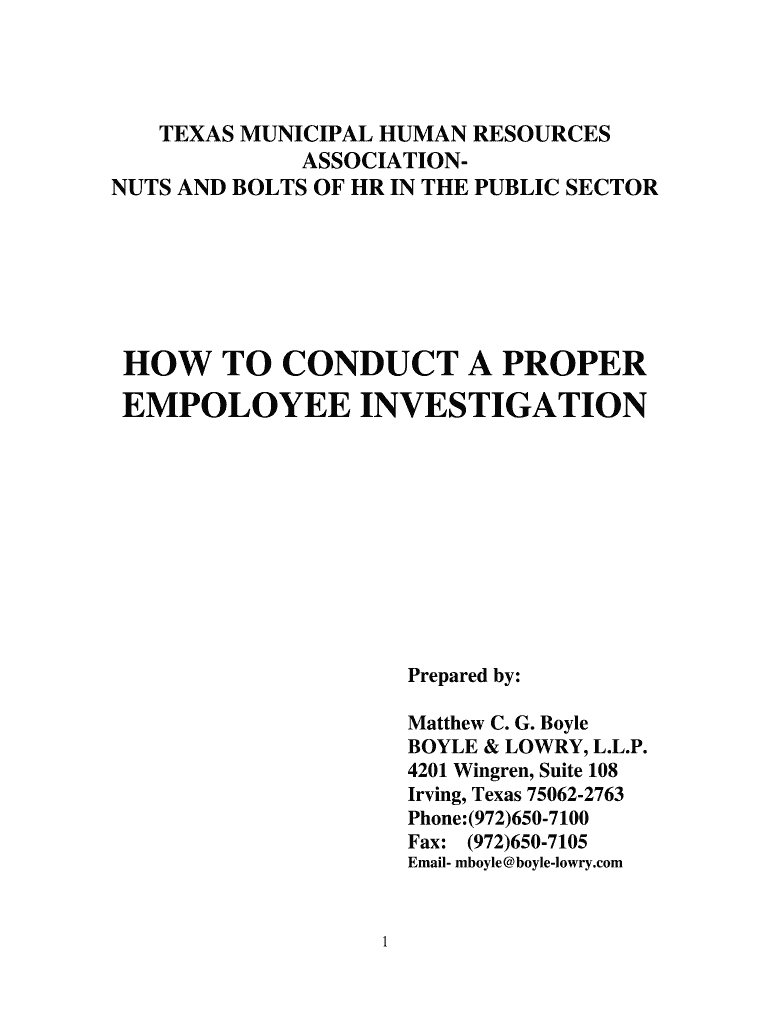 TEXAS MUNICIPAL HUMAN RESOURCES ASSOCIATION-
NUTS AND BOLTS OF HR IN THE PUBLIC SECTOR

HOW TO CONDUCT A PROPER EMPOLOYEE INVESTIGATION

Prepared by:

Matthew C. G. Boyle
BOYLE & LOWRY, L.L.P.
4201 Wingren, Suite 108
Irving, Texas 75062-2763
Phone:(972)650-7100
Fax: (972)650-7105
Email- mboyle@boyle-lowry.com

1